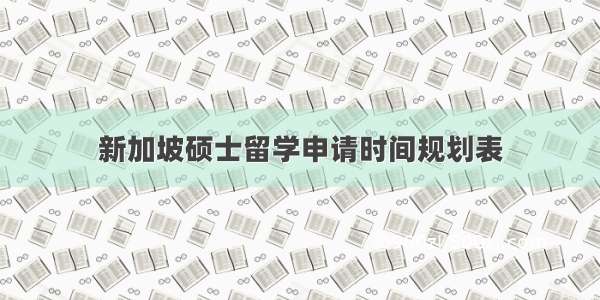 新加坡硕士留学申请时间规划表